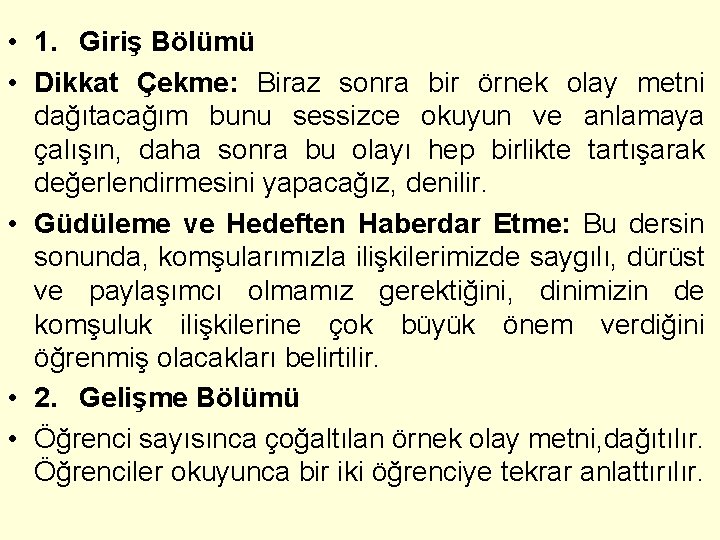 • 1. Giriş Bölümü

• Dikkat Çekme: Biraz sonra bir örnek olay metni dağıtacağım bunu sessizce okuyun ve anlamaya çalışın, daha sonra bu olayı hep birlikte tartışarak değerlendirmesini yapacağız, denilir.

• Güdüleme ve Hedeften Haberdar Etme: Bu dersin sonunda, komşularımızla ilişkilerimizde saygılı, dürüst ve paylaşımcı olmamız gerektiğini, dinimizin de komşuluk ilişkilerine çok büyük önem verdiğini öğrenmiş olacakları belirtilir.

• 2. Gelişme Bölümü

• Öğrenci sayısınca çoğaltılan örnek olay metni,dağıtılır. Öğrenciler okuyunca bir iki öğrenciye tekrar anlattırılır.